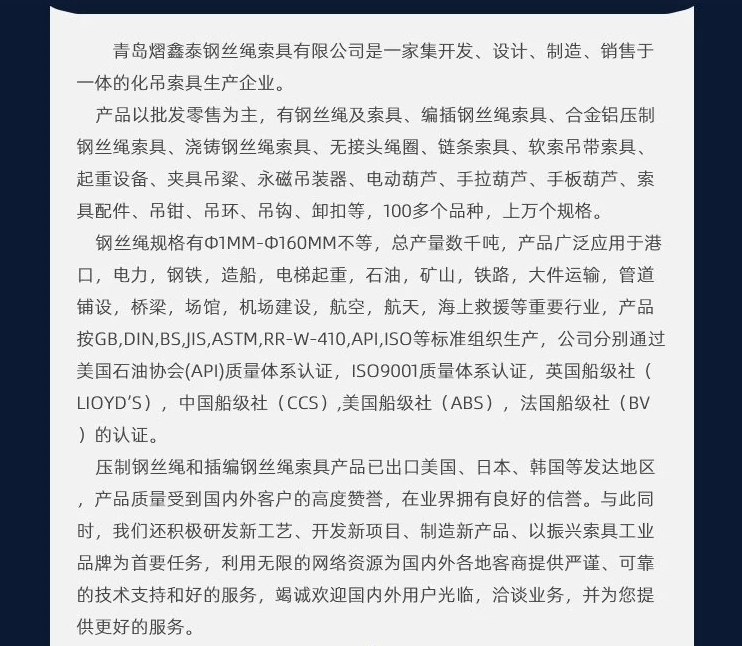 青岛熠鑫泰钢丝绳索具有限公司是一家集开发、设计、制造、销售于一体的化吊索具生产企业。

产品以批发零售为主，有钢丝绳及索具、编插钢丝绳索具、合金铝压制钢丝绳索具、浇铸钢丝绳索具、无接头绳圈、链条索具、软索吊带索具、起重设备、夹具吊梁、永磁吊装器、电动葫芦、手拉葫芦、手板葫芦、索具配件、吊钳、吊环、吊钩、卸扣等，100多个品种，上万个规格。

钢丝绳规格有Φ1MM-Φ160MM不等，总产量数千吨，产品广泛应用于港口，电力，钢铁，造船，电梯起重，石油，矿山，铁路，大件运输，管道铺设，桥梁，场馆，机场建设，航空，航天，海上救援等重要行业，产品按GB,DIN,BS,JIS,ASTM,RR-W-410,API,ISO等标准组织生产，公司分别通过美国石油协会(API)质量体系认证，ISO9001质量体系认证，英国船级社（LIOYD'S），中国船级社（CCS）,美国船级社（ABS），法国船级社（BV）的认证。

压制钢丝绳和插编钢丝绳索具产品已出口美国、日本、韩国等发达地区，产品质量受到国内外客户的高度赞誉，在业界拥有良好的信誉。与此同时，我们还积极研发新工艺、开发新项目、制造新产品、以振兴索具工业品牌为首要任务，利用无限的网络资源为国内外各地客商提供严谨、可靠的技术支持和好的服务，竭诚欢迎国内外用户光临，洽谈业务，并为您提供更好的服务。